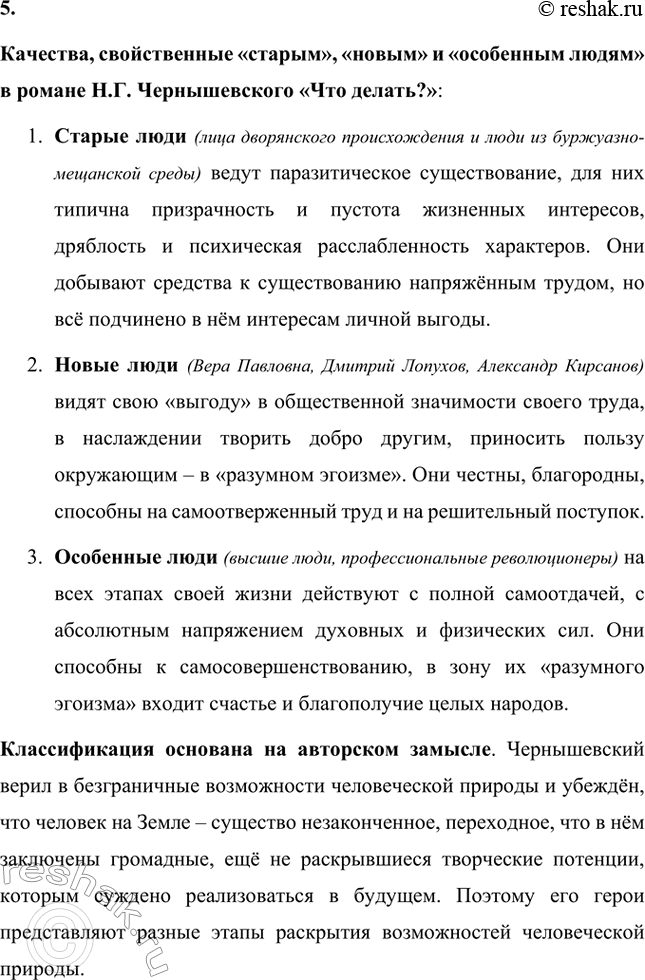 5.
© reshak.ru

Качества, свойственные «старым», «новым» и «особенным людям» в романе Н.Г. Чернышевского «Что делать?»:

1. Старые люди (лица дворянского происхождения и люди из буржуазно-мещанской среды) ведут паразитическое существование, для них типична призрачность и пустота жизненных интересов, дряблость и психическая расслабленность характеров. Они добывают средства к существованию напряжённым трудом, но всё подчинено в нём интересам личной выгоды.

2. Новые люди (Вера Павловна, Дмитрий Лопухов, Александр Кирсанов) видят свою «выгоду» в общественной значимости своего труда, в наслаждении творить добро другим, приносить пользу окружающим – в «разумном эгоизме». Они честны, благородны, способны на самоотверженный труд и на решительный поступок.

3. Особенные люди (высшие люди, профессиональные революционеры) на всех этапах своей жизни действуют с полной самоотдачей, с абсолютным напряжением духовных и физических сил. Они способны к самосовершенствованию, в зону их «разумного эгоизма» входит счастье и благополучие целых народов.

Классификация основана на авторском замысле. Чернышевский верил в безграничные возможности человеческой природы и убеждён, что человек на Земле – существо незаконченное, переходное, что в нём заключены громадные, ещё не раскрывшиеся творческие потенции, которым суждено реализоваться в будущем. Поэтому его герои представляют разные этапы раскрытия возможностей человеческой природы.

reshak.ru